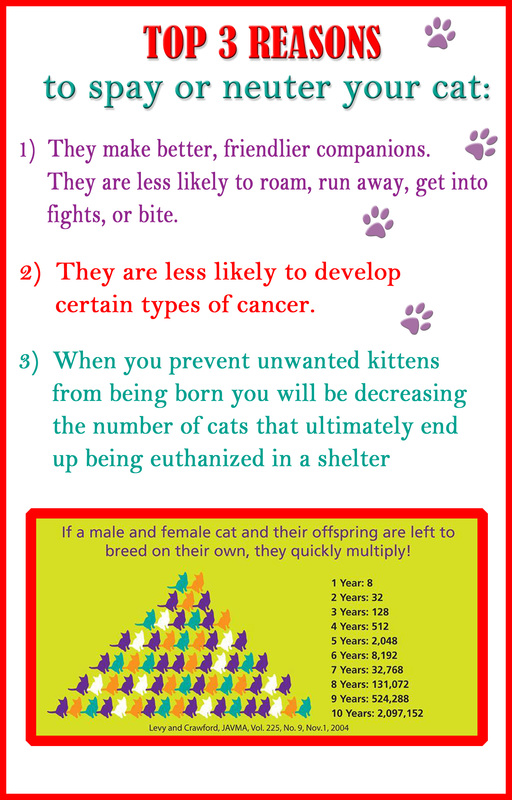 TOP 3 REASONS
to spay or neuter your cat:

1) They make better, friendlier companions. They are less likely to roam, run away, get into fights, or bite.

2) They are less likely to develop certain types of cancer.

3) When you prevent unwanted kittens from being born you will be decreasing the number of cats that ultimately end up being euthanized in a shelter

If a male and female cat and their offspring are left to breed on their own, they quickly multiply!

1 Year: 8
2 Years: 32
3 Years: 128
4 Years: 512
5 Years: 2,048
6 Years: 8,192
7 Years: 32,768
8 Years: 131,072
9 Years: 524,288
10 Years: 2,097,152

Levy and Crawford, JAVMA, Vol. 225, No. 9, Nov.1, 2004